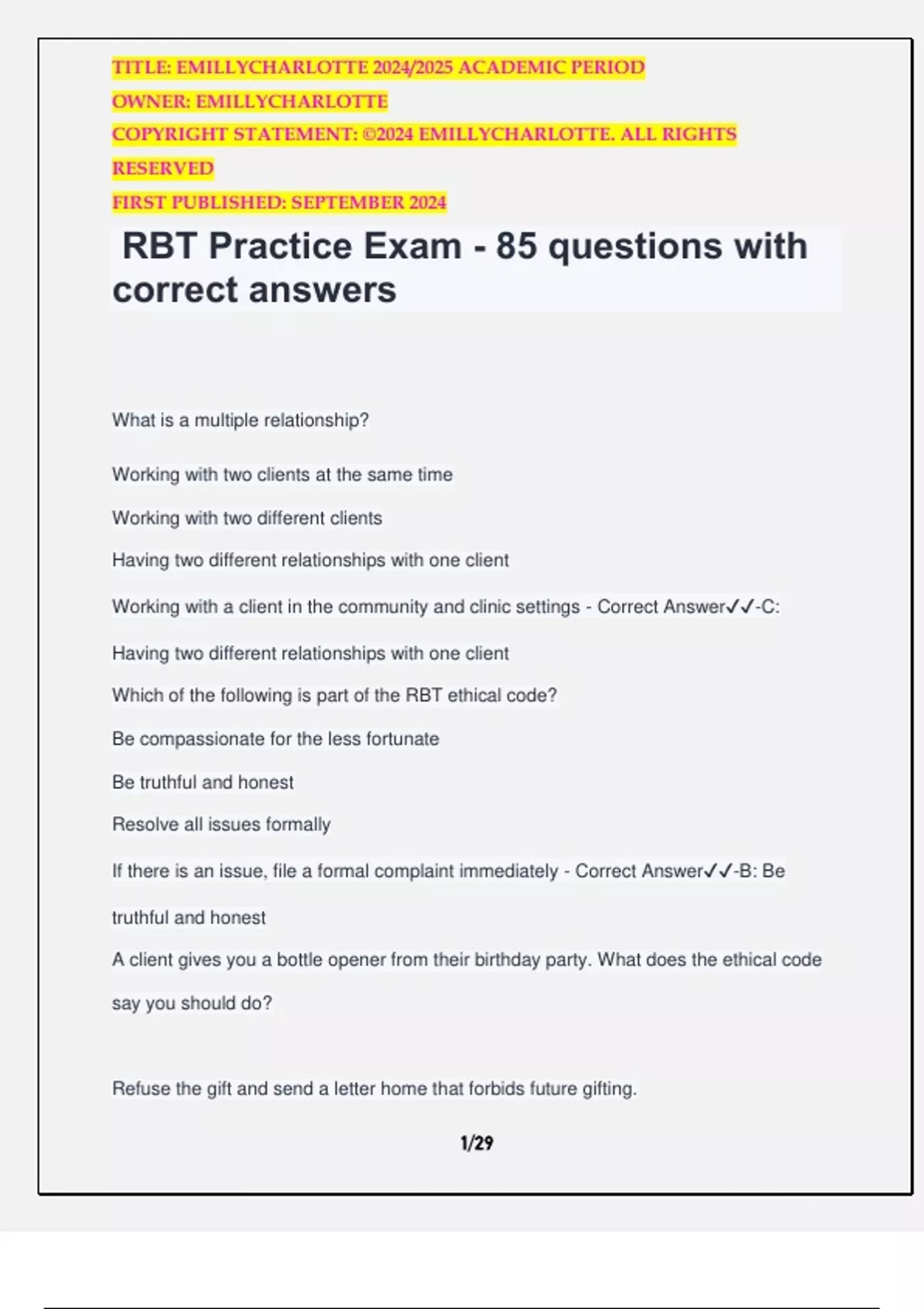 TITLE: EMILLYCHARLOTTE 2024/2025 ACADEMIC PERIOD

OWNER: EMILLYCHARLOTTE

COPYRIGHT STATEMENT: ©2024 EMILLYCHARLOTTE. ALL RIGHTS RESERVED

FIRST PUBLISHED: SEPTEMBER 2024

RBT Practice Exam - 85 questions with correct answers

What is a multiple relationship?

Working with two clients at the same time

Working with two different clients

Having two different relationships with one client

Working with a client in the community and clinic settings - Correct Answer✓✓-C:

Having two different relationships with one client

Which of the following is part of the RBT ethical code?

Be compassionate for the less fortunate

Be truthful and honest

Resolve all issues formally

If there is an issue, file a formal complaint immediately - Correct Answer✓✓-B: Be truthful and honest

A client gives you a bottle opener from their birthday party. What does the ethical code say you should do?

Refuse the gift and send a letter home that forbids future gifting.

1/29